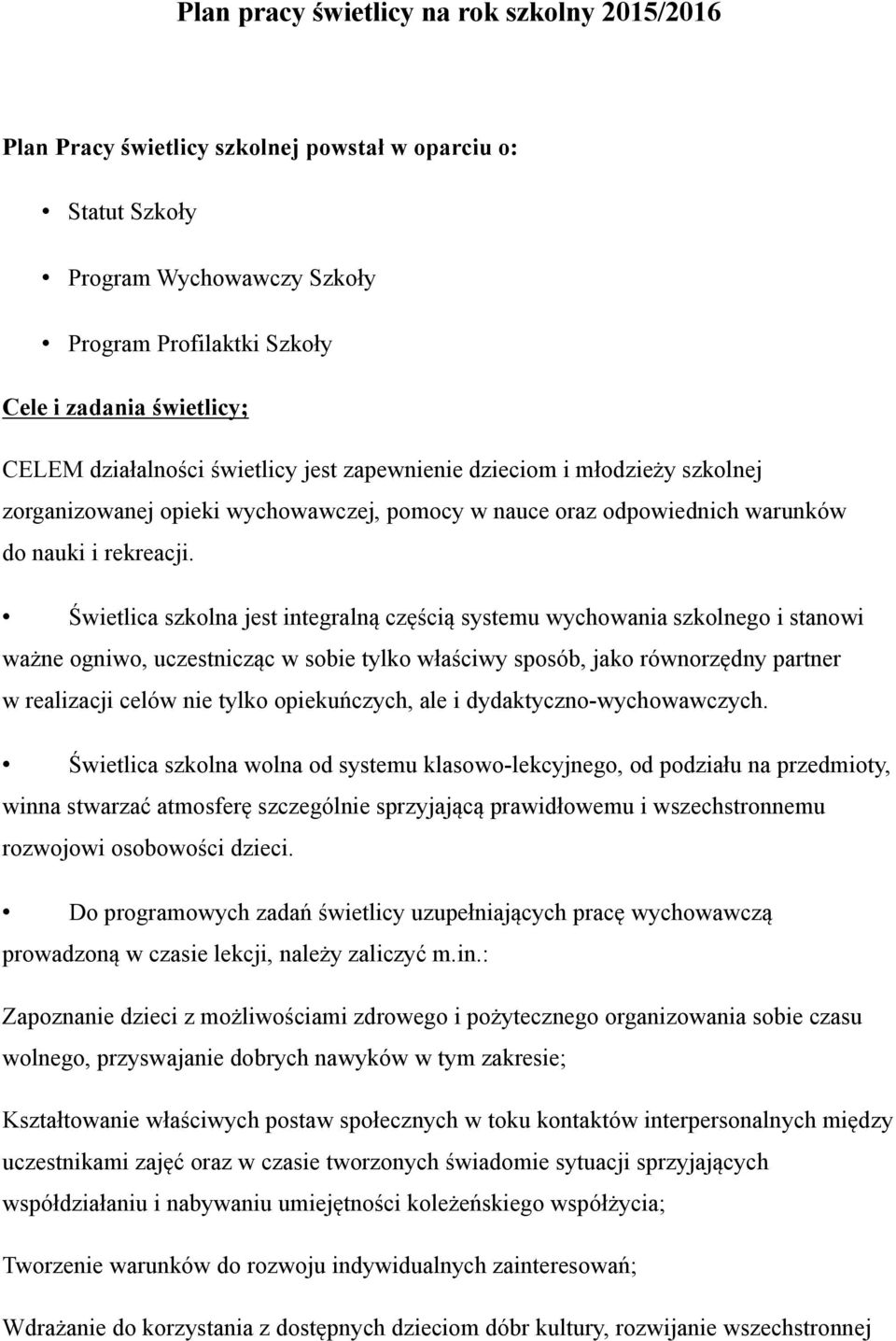 Plan pracy świetlicy na rok szkolny 2015/2016

Plan Pracy świetlicy szkolnej powstał w oparciu o:

• Statut Szkoły

• Program Wychowawczy Szkoły

• Program Profilaktki Szkoły

Cele i zadania świetlicy;

CELEM działalności świetlicy jest zapewnienie dzieciom i młodzieży szkolnej zorganizowanej opieki wychowawczej, pomocy w nauce oraz odpowiednich warunków do nauki i rekreacji.

• Świetlica szkolna jest integralną częścią systemu wychowania szkolnego i stanowi ważne ogniwo, uczestnicząc w sobie tylko właściwy sposób, jako równorzędny partner w realizacji celów nie tylko opiekuńczych, ale i dydaktyczno-wychowawczych.

• Świetlica szkolna wolna od systemu klasowo-lekcyjnego, od podziału na przedmioty, winna stwarzać atmosferę szczególnie sprzyjającą prawidłowemu i wszechstronnemu rozwojowi osobowości dzieci.

• Do programowych zadań świetlicy uzupełniających pracę wychowawczą prowadzoną w czasie lekcji, należy zaliczyć m.in.:

Zapoznanie dzieci z możliwościami zdrowego i pożytecznego organizowania sobie czasu wolnego, przyswajanie dobrych nawyków w tym zakresie;

Kształtowanie właściwych postaw społecznych w toku kontaktów interpersonalnych między uczestnikami zajęć oraz w czasie tworzonych świadomie sytuacji sprzyjających współdziałaniu i nabywaniu umiejętności koleżeńskiego współżycia;

Tworzenie warunków do rozwoju indywidualnych zainteresowań;

Wdrażanie do korzystania z dostępnych dzieciom dóbr kultury, rozwijanie wszechstronnej